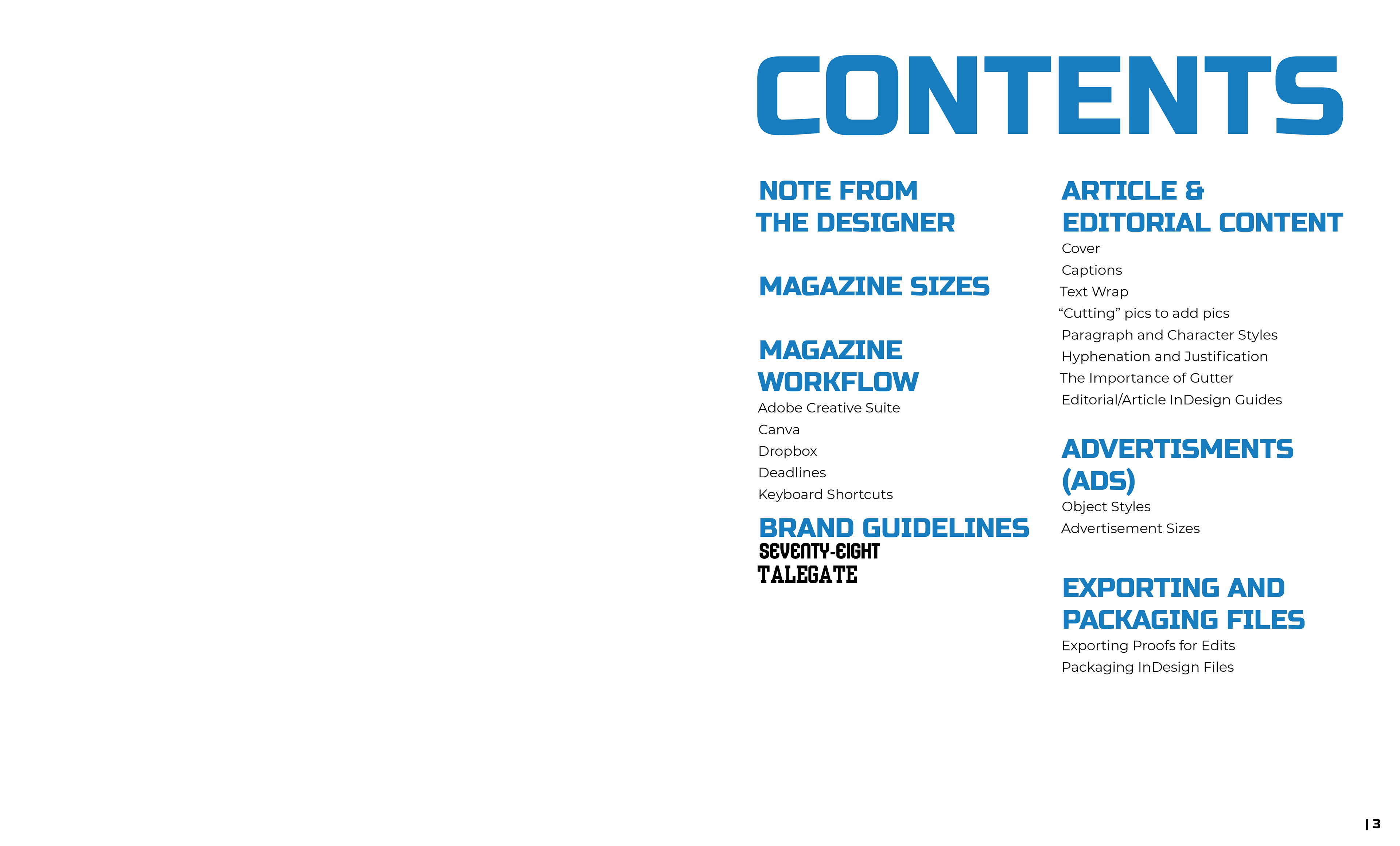 CONTENTS

NOTE FROM
THE DESIGNER

MAGAZINE SIZES

MAGAZINE
WORKFLOW
Adobe Creative Suite
Canva
Dropbox
Deadlines
Keyboard Shortcuts

BRAND GUIDELINES
SEVENTY-EIGHT
TALEGATE

ARTICLE &
EDITORIAL CONTENT
Cover
Captions
Text Wrap
"Cutting" pics to add pics
Paragraph and Character Styles
Hyphenation and Justification
The Importance of Gutter
Editorial/Article InDesign Guides

ADVERTISMENTS
(ADS)
Object Styles
Advertisement Sizes

EXPORTING AND
PACKAGING FILES
Exporting Proofs for Edits
Packaging InDesign Files

| 3